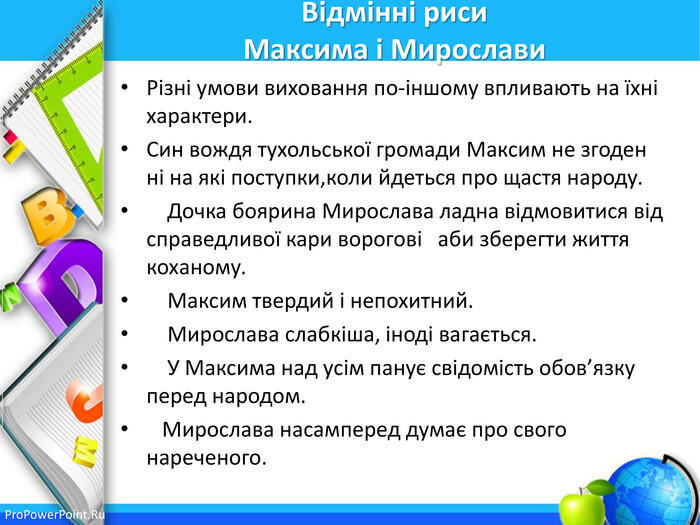 Відмінні риси
Максима і Мирослави

• Різні умови виховання по-іншому впливають на їхні характери.

• Син вождя тухольської громади Максим не згоден ні на які поступки,коли йдеться про щастя народу.

• Дочка боярина Мирослава ладна відмовитися від справедливої кари ворогові аби зберегти життя коханому.

• Максим твердий і непохитний.

• Мирослава слабкіша, іноді вагається.

• У Максима над усім панує свідомість обов'язку перед народом.

• Мирослава насамперед думає про свого нареченого.

ProPowerPoint.Ru